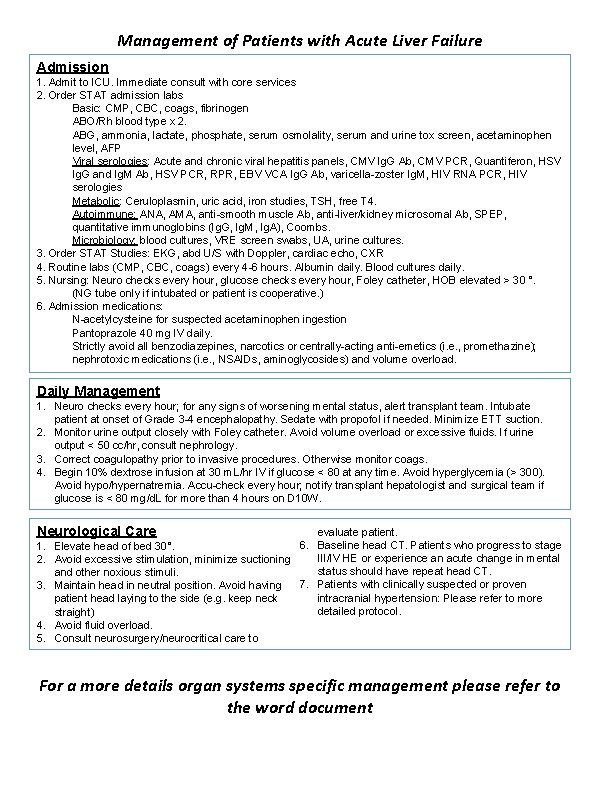 Management of Patients with Acute Liver Failure

Admission
1. Admit to ICU. Immediate consult with core services
2. Order STAT admission labs
Basic: CMP, CBC, coags, fibrinogen
ABO/Rh blood type x 2.
ABG, ammonia, lactate, phosphate, serum osmolality, serum and urine tox screen, acetaminophen level, AFP
Viral serologies: Acute and chronic viral hepatitis panels, CMV IgG Ab, CMV PCR, Quantiferon, HSV IgG and IgM Ab, HSV PCR, RPR, EBV VCA IgG Ab, varicella-zoster IgM, HIV RNA PCR, HIV serologies
Metabolic: Ceruloplasmin, uric acid, iron studies, TSH, free T4.
Autoimmune: ANA, AMA, anti-smooth muscle Ab, anti-liver/kidney microsomal Ab, SPEP, quantitative immunoglobins (IgG, IgM, IgA), Coombs.
Microbiology: blood cultures, VRE screen swabs, UA, urine cultures.
3. Order STAT Studies: EKG, abd U/S with Doppler, cardiac echo, CXR
4. Routine labs (CMP, CBC, coags) every 4-6 hours. Albumin daily. Blood cultures daily.
5. Nursing: Neuro checks every hour, glucose checks every hour, Foley catheter, HOB elevated > 30 °.
(NG tube only if intubated or patient is cooperative.)
6. Admission medications:
N-acetylcysteine for suspected acetaminophen ingestion
Pantoprazole 40 mg IV daily.
Strictly avoid all benzodiazepines, narcotics or centrally-acting anti-emetics (i.e., promethazine); nephrotoxic medications (i.e., NSAIDs, aminoglycosides) and volume overload.

Daily Management
1. Neuro checks every hour; for any signs of worsening mental status, alert transplant team. Intubate patient at onset of Grade 3-4 encephalopathy. Sedate with propofol if needed. Minimize ETT suction.
2. Monitor urine output closely with Foley catheter. Avoid volume overload or excessive fluids. If urine output < 50 cc/hr, consult nephrology.
3. Correct coagulopathy prior to invasive procedures. Otherwise monitor coags.
4. Begin 10% dextrose infusion at 30 mL/hr IV if glucose < 80 at any time. Avoid hyperglycemia (> 300). Avoid hypo/hypernatremia. Accu-check every hour; notify transplant hepatologist and surgical team if glucose is < 80 mg/dL for more than 4 hours on D10W.

Neurological Care
1. Elevate head of bed 30°.
2. Avoid excessive stimulation, minimize suctioning and other noxious stimuli.
3. Maintain head in neutral position. Avoid having patient head laying to the side (e.g. keep neck straight)
4. Avoid fluid overload.
5. Consult neurosurgery/neurocritical care to evaluate patient.
6. Baseline head CT. Patients who progress to stage III/IV HE or experience an acute change in mental status should have repeat head CT.
7. Patients with clinically suspected or proven intracranial hypertension: Please refer to more detailed protocol.

For a more details organ systems specific management please refer to the word document